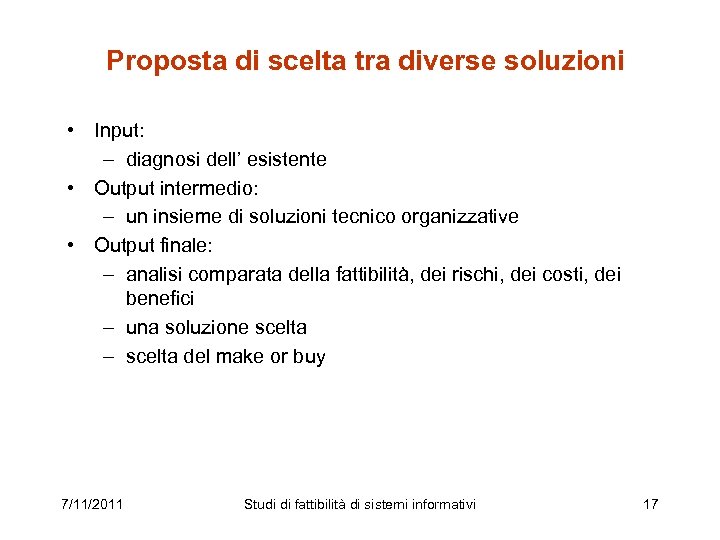 Proposta di scelta tra diverse soluzioni

• Input:
– diagnosi dell’ esistente
• Output intermedio:
– un insieme di soluzioni tecnico organizzative
• Output finale:
– analisi comparata della fattibilità, dei rischi, dei costi, dei benefici
– una soluzione scelta
– scelta del make or buy

7/11/2011 Studi di fattibilità di sistemi informativi 17